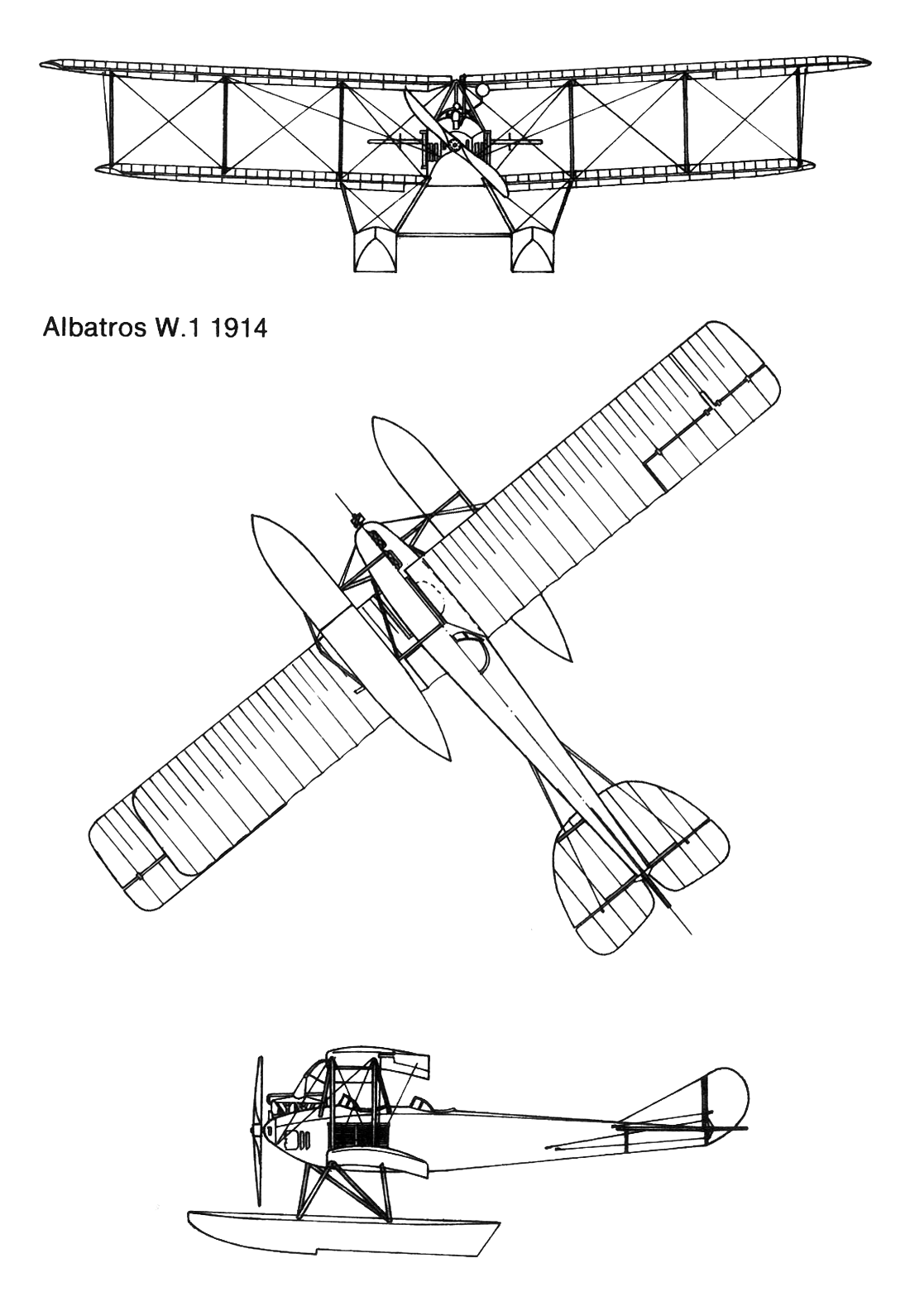 Albatros W.1 1914